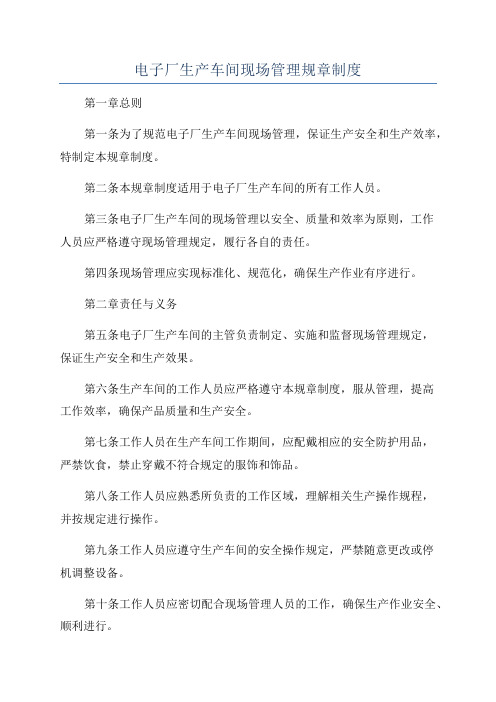 电子厂生产车间现场管理规章制度

第一章总则

第一条为了规范电子厂生产车间现场管理，保证生产安全和生产效率，特制定本规章制度。

第二条本规章制度适用于电子厂生产车间的所有工作人员。

第三条电子厂生产车间的现场管理以安全、质量和效率为原则，工作人员应严格遵守现场管理规定，履行各自的责任。

第四条现场管理应实现标准化、规范化，确保生产作业有序进行。

第二章责任与义务

第五条电子厂生产车间的主管负责制定、实施和监督现场管理规定，保证生产安全和生产效果。

第六条生产车间的工作人员应严格遵守本规章制度，服从管理，提高工作效率，确保产品质量和生产安全。

第七条工作人员在生产车间工作期间，应配戴相应的安全防护用品，严禁饮食，禁止穿戴不符合规定的服饰和饰品。

第八条工作人员应熟悉所负责的工作区域，理解相关生产操作规程，并按规定进行操作。

第九条工作人员应遵守生产车间的安全操作规定，严禁随意更改或停机调整设备。

第十条工作人员应密切配合现场管理人员的工作，确保生产作业安全、顺利进行。